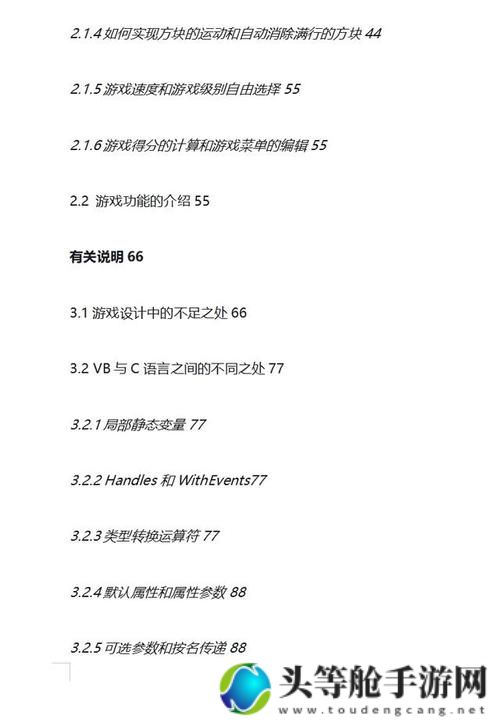 2.1.4 如何实现方块的运动和自动消除满行的方块 44

2.1.5 游戏速度和游戏级别自由选择 55

2.1.6 游戏得分的计算和游戏菜单的编辑 55

2.2 游戏功能的介绍 55

有关说明 66

3.1 游戏设计中的不足之处 66

3.2 VB 与 C 语言之间的不同之处 77

3.2.1 局部静态变量 77

3.2.2 Handles 和 WithEvents77

3.2.3 类型转换运算符 77

3.2.4 默认属性和属性参数 88

3.2.5 可选参数和按名传递 88

头等舱手游网
www.toudengcang.net